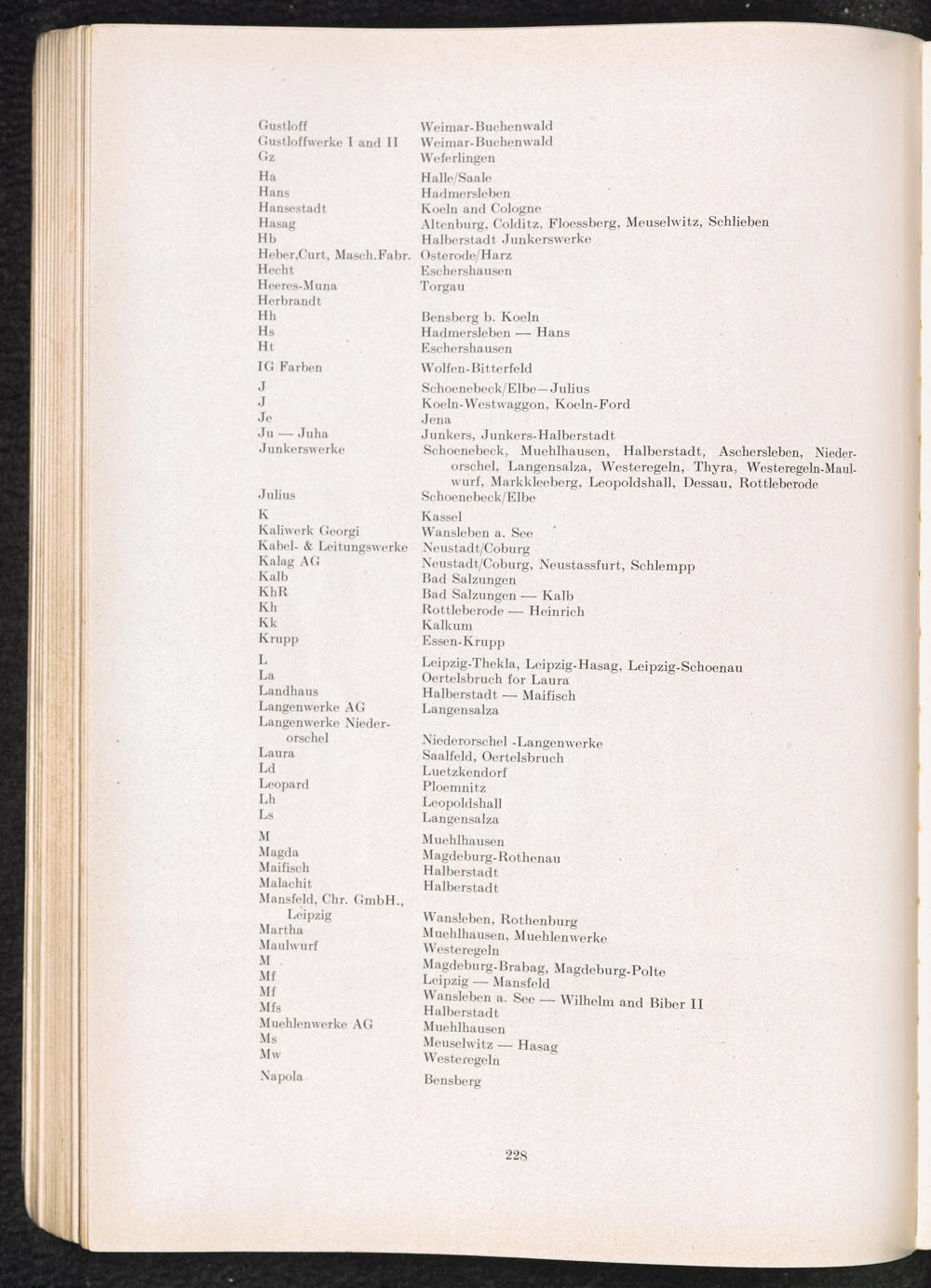 | | |
|---|---|
| Gustloff | Weimar-Buchenwald |
| Gustloffwerke I and II | Weimar-Buchenwald |
| Gz | Weferlingen |
| Ha | Halle/Saale |
| Hans | Hadmersleben |
| Hansestadt | Koeln and Cologne |
| Hasag | Altenburg, Colditz, Floessberg, Meuselwitz, Schlieben |
| Hb | Halberstadt Junkerswerke |
| Heber,Curt, Masch.Fabr. | Osterode/Harz |
| Hecht | Eschershausen |
| Heeres-Muna | Torgau |
| Herbrandt | |
| Hh | Bensberg b. Koeln |
| Hs | Hadmersleben — Hans |
| Ht | Eschershausen |
| IG Farben | Wolfen-Bitterfeld |
| J | Schoenebeck/Elbe—Julius |
| J | Koeln-Westwaggon, Koeln-Ford |
| Je | Jena |
| Ju — Juha | Junkers, Junkers-Halberstadt |
| Junkerswerke | Schoenebeck, Muehlhausen, Halberstadt, Aschersleben, Niederorschel, Langensalza, Westeregeln, Thyra, Westeregeln-Maulwurf, Markkleeberg, Leopoldshall, Dessau, Rottleberode |
| Julius | Schoenebeck/Elbe |
| K | Kassel |
| Kaliwerk Georgi | Wansleben a. See |
| Kabel- & Leitungswerke | Neustadt/Coburg |
| Kalag AG | Neustadt/Coburg, Neustassfurt, Schlempp |
| Kalb | Bad Salzungen |
| KhR | Bad Salzungen — Kalb |
| Kh | Rottleberode — Heinrich |
| Kk | Kalkum |
| Krupp | Essen-Krupp |
| L | Leipzig-Thekla, Leipzig-Hasag, Leipzig-Schoenau |
| La | Oertelsbruch for Laura |
| Landhaus | Halberstadt — Maifisch |
| Langenwerke AG | Langensalza |
| Langenwerke Niederorschel | Niederorschel -Langenwerke |
| Laura | Saalfeld, Oertelsbruch |
| Ld | Luetzkendorf |
| Leopard | Ploemnitz |
| Lh | Leopoldshall |
| Ls | Langensalza |
| M | Muehlhausen |
| Magda | Magdeburg-Rothenau |
| Maifisch | Halberstadt |
| Malachit | Halberstadt |
| Mansfeld, Chr. GmbH., Leipzig | Wansleben, Rothenburg |
| Martha | Muehlhausen, Muehlenwerke |
| Maulwurf | Westeregeln |
| M | Magdeburg-Brabag, Magdeburg-Polte |
| Mf | Leipzig — Mansfeld |
| Mf | Wansleben a. See — Wilhelm and Biber II |
| Mfs | Halberstadt |
| Muehlenwerke AG | Muehlhausen |
| Ms | Meuselwitz — Hasag |
| Mw | Westeregeln |
| Napola | Bensberg |

228